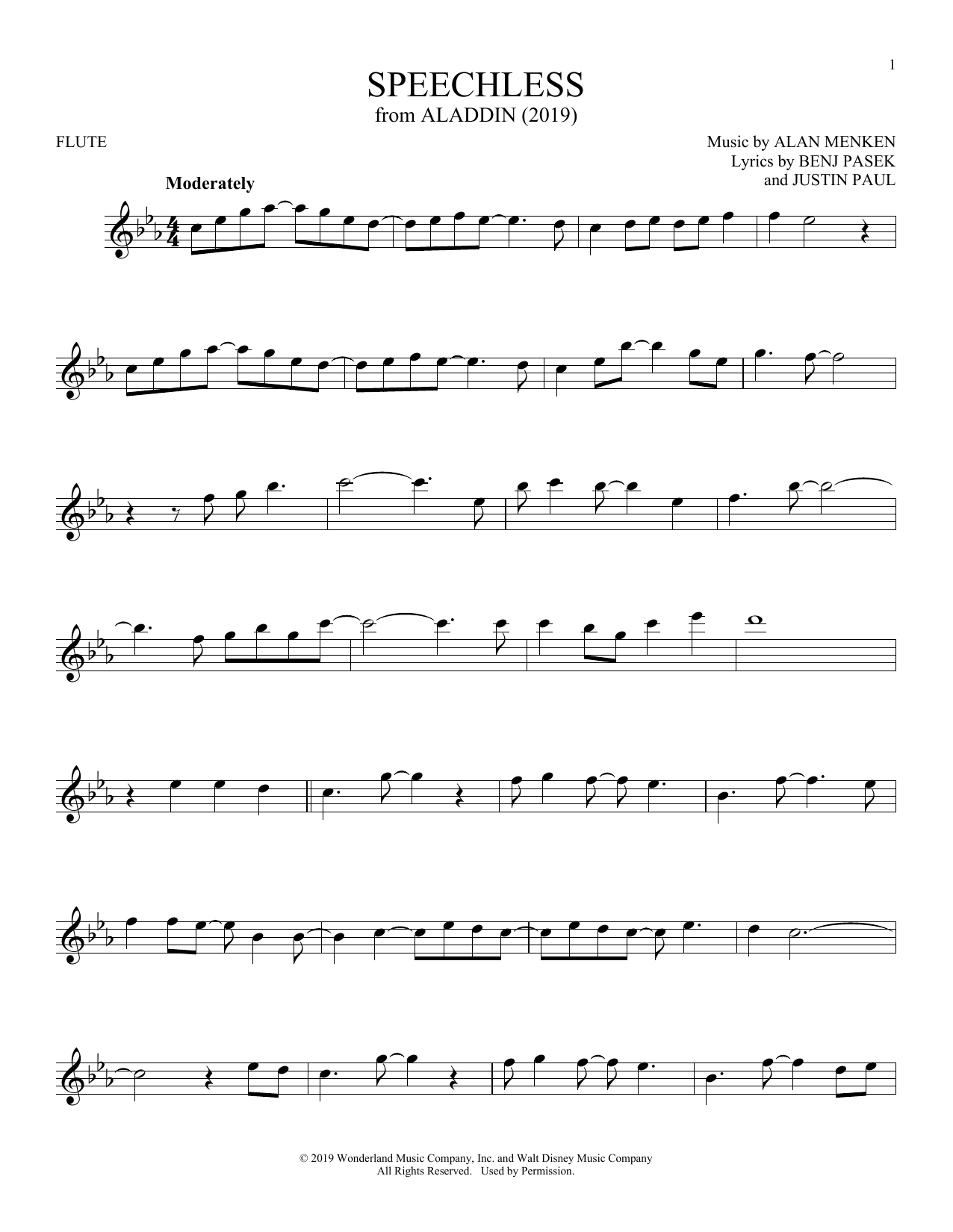 1

SPEECHLESS
from ALADDIN (2019)

FLUTE

Music by ALAN MENKEN
Lyrics by BENJ PASEK
and JUSTIN PAUL

Moderately

© 2019 Wonderland Music Company, Inc. and Walt Disney Music Company
All Rights Reserved. Used by Permission.